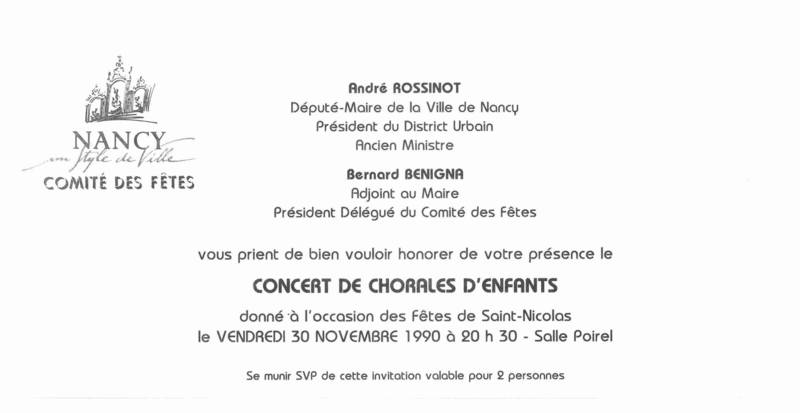 NANCY
un Style de Ville
COMITÉ DES FÊTES

André ROSSINOT
Député-Maire de la Ville de Nancy
Président du District Urbain
Ancien Ministre

Bernard BENIGNA
Adjoint au Maire
Président Délégué du Comité des Fêtes

vous prient de bien vouloir honorer de votre présence le

CONCERT DE CHORALES D'ENFANTS

donné à l'occasion des Fêtes de Saint-Nicolas
le VENDREDI 30 NOVEMBRE 1990 à 20 h 30 - Salle Poirel

Se munir SVP de cette invitation valable pour 2 personnes